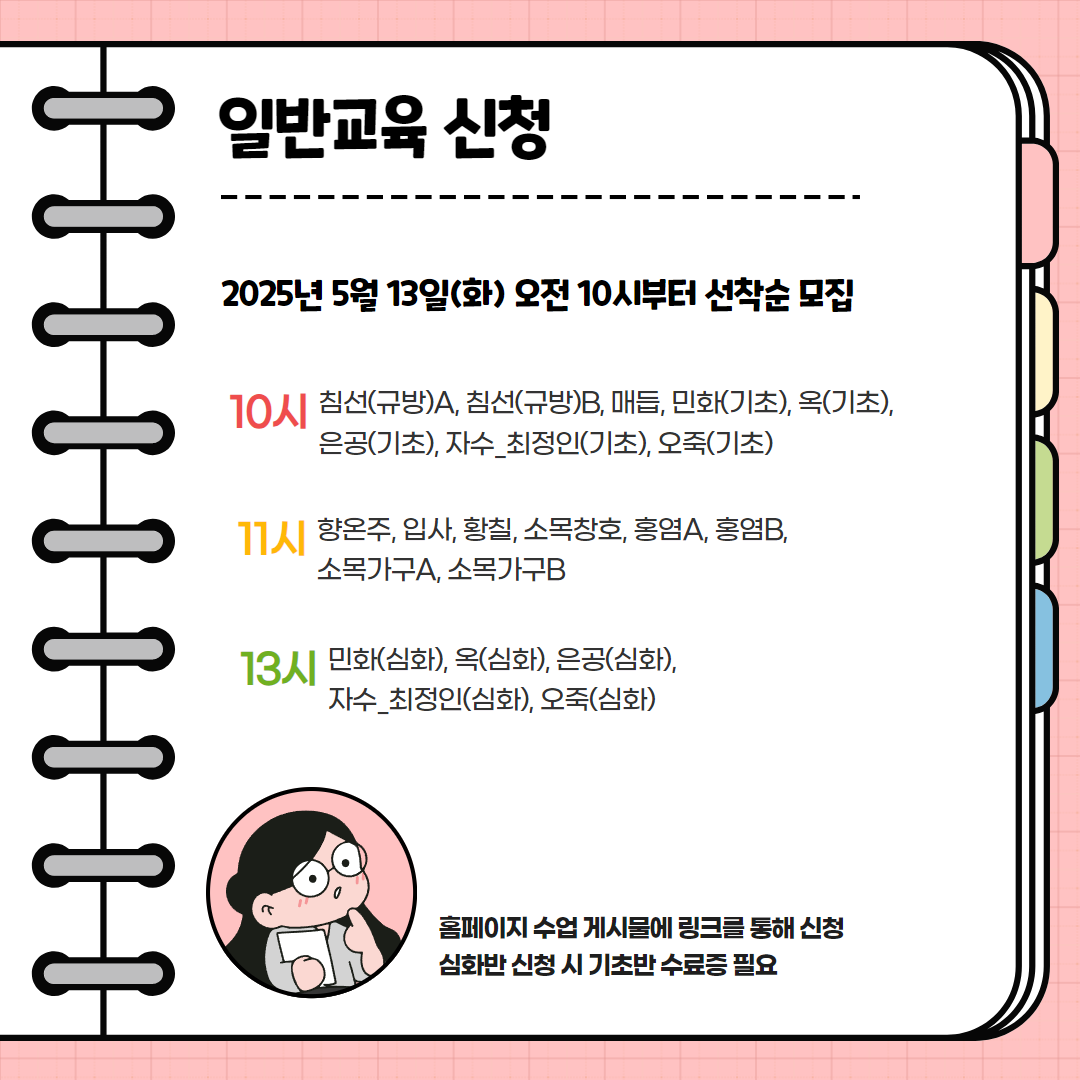 일반교육 신청

2025년 5월 13일(화) 오전 10시부터 선착순 모집

10시 침선(규방)A, 침선(규방)B, 매듭, 민화(기초), 옥(기초), 은공(기초), 자수_최정인(기초), 오죽(기초)

11시 향온주, 입사, 황칠, 소목창호, 홍염A, 홍염B, 소목가구A, 소목가구B

13시 민화(심화), 옥(심화), 은공(심화), 자수_최정인(심화), 오죽(심화)

홈페이지 수업 게시물에 링크를 통해 신청
심화반 신청 시 기초반 수료증 필요